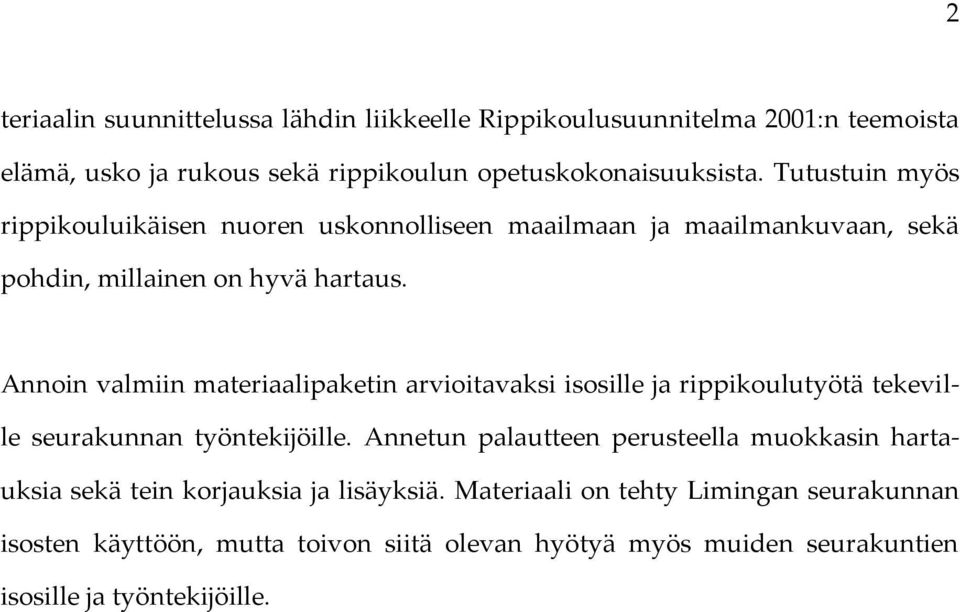 2

teriaalin suunnittelussa lähdin liikkeelle Rippikoulusuunnitelma 2001:n teemoista elämä, usko ja rukous sekä rippikoulun opetuskokonaisuuksista. Tutustuin myös rippikouluikäisen nuoren uskonnolliseen maailmaan ja maailmankuvaan, sekä pohdin, millainen on hyvä hartaus.

Annoin valmiin materiaalipaketin arvioitavaksi isosille ja rippikoulutyötä tekeville seurakunnan työntekijöille. Annetun palautteen perusteella muokkasin hartauksia sekä tein korjauksia ja lisäyksiä. Materiaali on tehty Limingan seurakunnan isosten käyttöön, mutta toivon siitä olevan hyötyä myös muiden seurakuntien isosille ja työntekijöille.